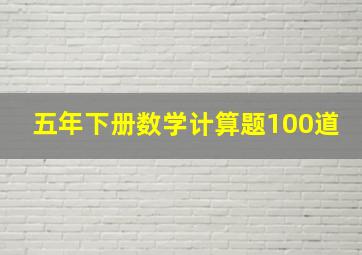 五年下册数学计算题100道